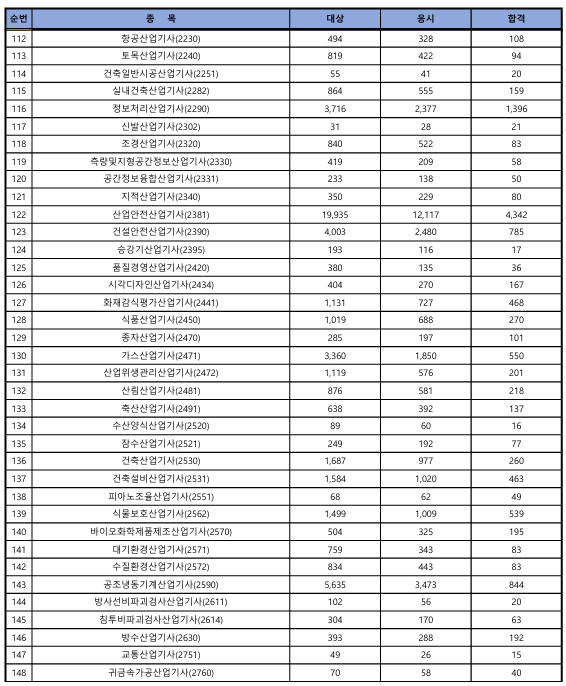 | 순번 | 종 목 | 대상 | 응시 | 합격 |
|---|---|---|---|---|
| 112 | 항공산업기사(2230) | 494 | 328 | 108 |
| 113 | 토목산업기사(2240) | 819 | 422 | 94 |
| 114 | 건축일반시공산업기사(2251) | 55 | 41 | 20 |
| 115 | 실내건축산업기사(2282) | 864 | 555 | 159 |
| 116 | 정보처리산업기사(2290) | 3,716 | 2,377 | 1,396 |
| 117 | 신발산업기사(2302) | 31 | 28 | 21 |
| 118 | 조경산업기사(2320) | 840 | 522 | 83 |
| 119 | 측량및지형공간정보산업기사(2330) | 419 | 209 | 58 |
| 120 | 공간정보융합산업기사(2331) | 233 | 138 | 50 |
| 121 | 지적산업기사(2340) | 350 | 229 | 80 |
| 122 | 산업안전산업기사(2381) | 19,935 | 12,117 | 4,342 |
| 123 | 건설안전산업기사(2390) | 4,003 | 2,480 | 785 |
| 124 | 승강기산업기사(2395) | 193 | 116 | 17 |
| 125 | 품질경영산업기사(2420) | 380 | 135 | 36 |
| 126 | 시각디자인산업기사(2434) | 404 | 270 | 167 |
| 127 | 화재감식평가산업기사(2441) | 1,131 | 727 | 468 |
| 128 | 식품산업기사(2450) | 1,019 | 688 | 270 |
| 129 | 종자산업기사(2470) | 285 | 197 | 101 |
| 130 | 가스산업기사(2471) | 3,360 | 1,850 | 550 |
| 131 | 산업위생관리산업기사(2472) | 1,119 | 576 | 201 |
| 132 | 산림산업기사(2481) | 876 | 581 | 218 |
| 133 | 축산산업기사(2491) | 638 | 392 | 137 |
| 134 | 수산양식산업기사(2520) | 89 | 60 | 16 |
| 135 | 잠수산업기사(2521) | 249 | 192 | 77 |
| 136 | 건축산업기사(2530) | 1,687 | 977 | 260 |
| 137 | 건축설비산업기사(2531) | 1,584 | 1,020 | 463 |
| 138 | 피아노조율산업기사(2551) | 68 | 62 | 49 |
| 139 | 식물보호산업기사(2562) | 1,499 | 1,009 | 539 |
| 140 | 바이오화학제품제조산업기사(2570) | 504 | 325 | 195 |
| 141 | 대기환경산업기사(2571) | 759 | 343 | 83 |
| 142 | 수질환경산업기사(2572) | 834 | 443 | 83 |
| 143 | 공조냉동기계산업기사(2590) | 5,635 | 3,473 | 844 |
| 144 | 방사선비파괴검사산업기사(2611) | 102 | 56 | 20 |
| 145 | 침투비파괴검사산업기사(2614) | 304 | 170 | 63 |
| 146 | 방수산업기사(2630) | 393 | 288 | 192 |
| 147 | 교통산업기사(2751) | 49 | 26 | 15 |
| 148 | 귀금속가공산업기사(2760) | 70 | 58 | 40 |